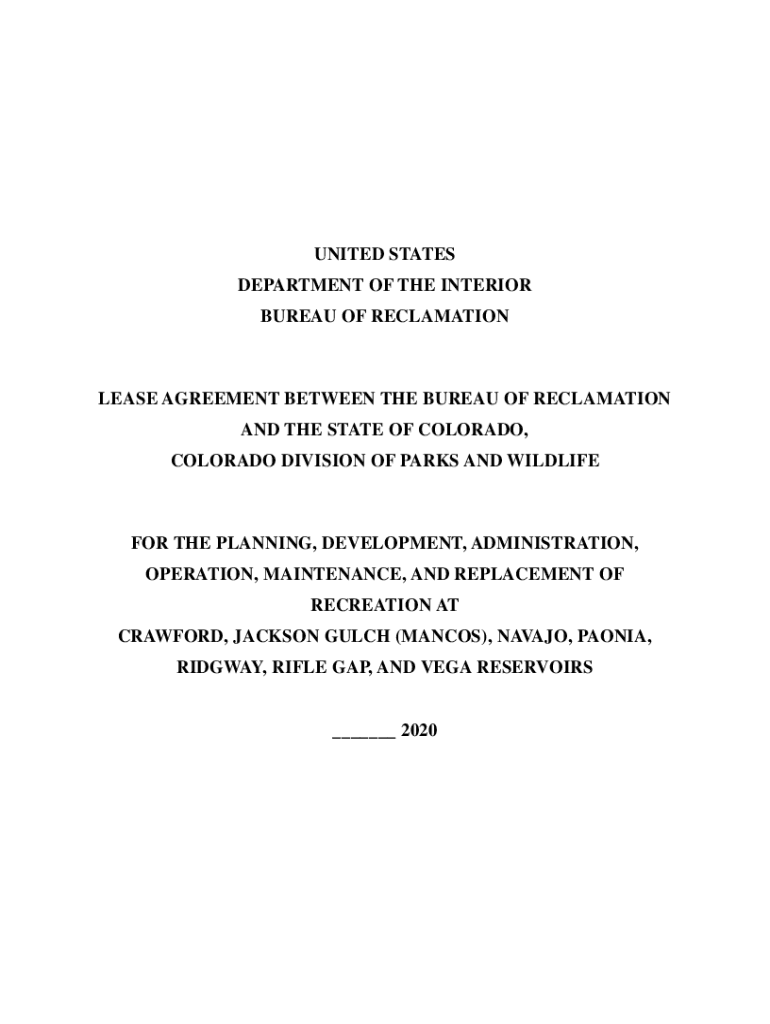 UNITED STATES
DEPARTMENT OF THE INTERIOR
BUREAU OF RECLAMATION

LEASE AGREEMENT BETWEEN THE BUREAU OF RECLAMATION AND THE STATE OF COLORADO, COLORADO DIVISION OF PARKS AND WILDLIFE

FOR THE PLANNING, DEVELOPMENT, ADMINISTRATION, OPERATION, MAINTENANCE, AND REPLACEMENT OF RECREATION AT CRAWFORD, JACKSON GULCH (MANCOS), NAVAJO, PAONIA, RIDGWAY, RIFLE GAP, AND VEGA RESERVOIRS

_______ 2020